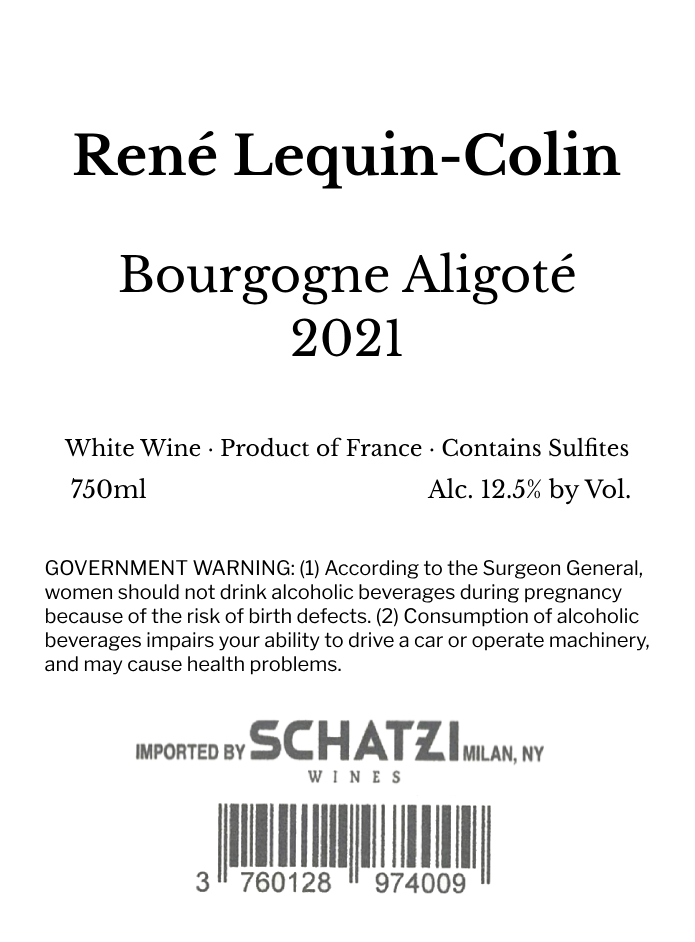 René Lequin-Colin

Bourgogne Aligoté
2021

White Wine · Product of France · Contains Sulfites
750ml Alc. 12.5% by Vol.

GOVERNMENT WARNING: (1) According to the Surgeon General, women should not drink alcoholic beverages during pregnancy because of the risk of birth defects. (2) Consumption of alcoholic beverages impairs your ability to drive a car or operate machinery, and may cause health problems.

IMPORTED BY SCHATZI MILAN, NY
WINES

3 760128 974009